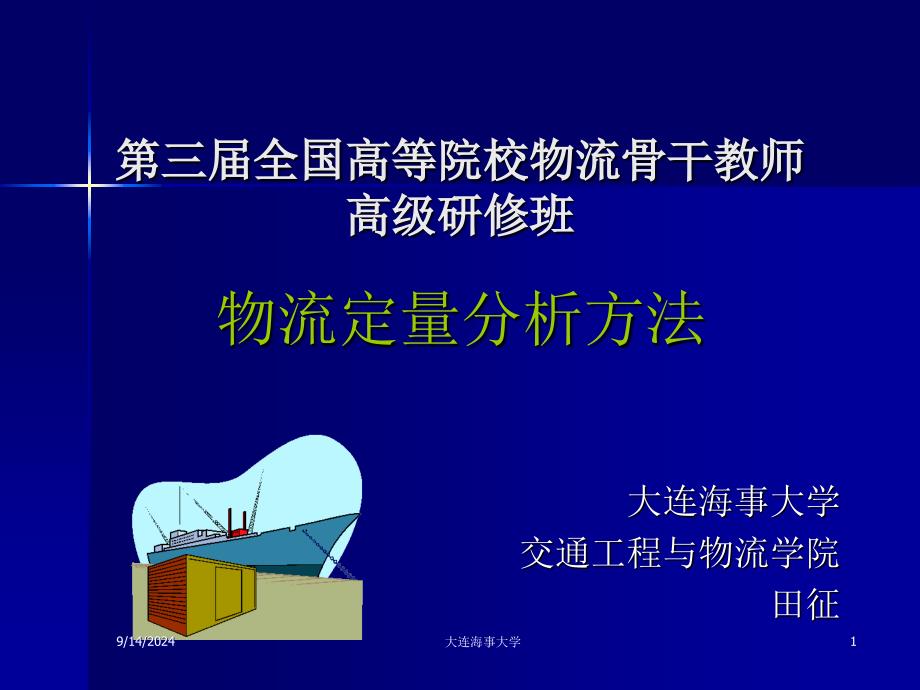 第三届全国高等院校物流骨干教师高级研修班

物流定量分析方法

大连海事大学
交通工程与物流学院
田征

9/14/2024
大连海事大学
1